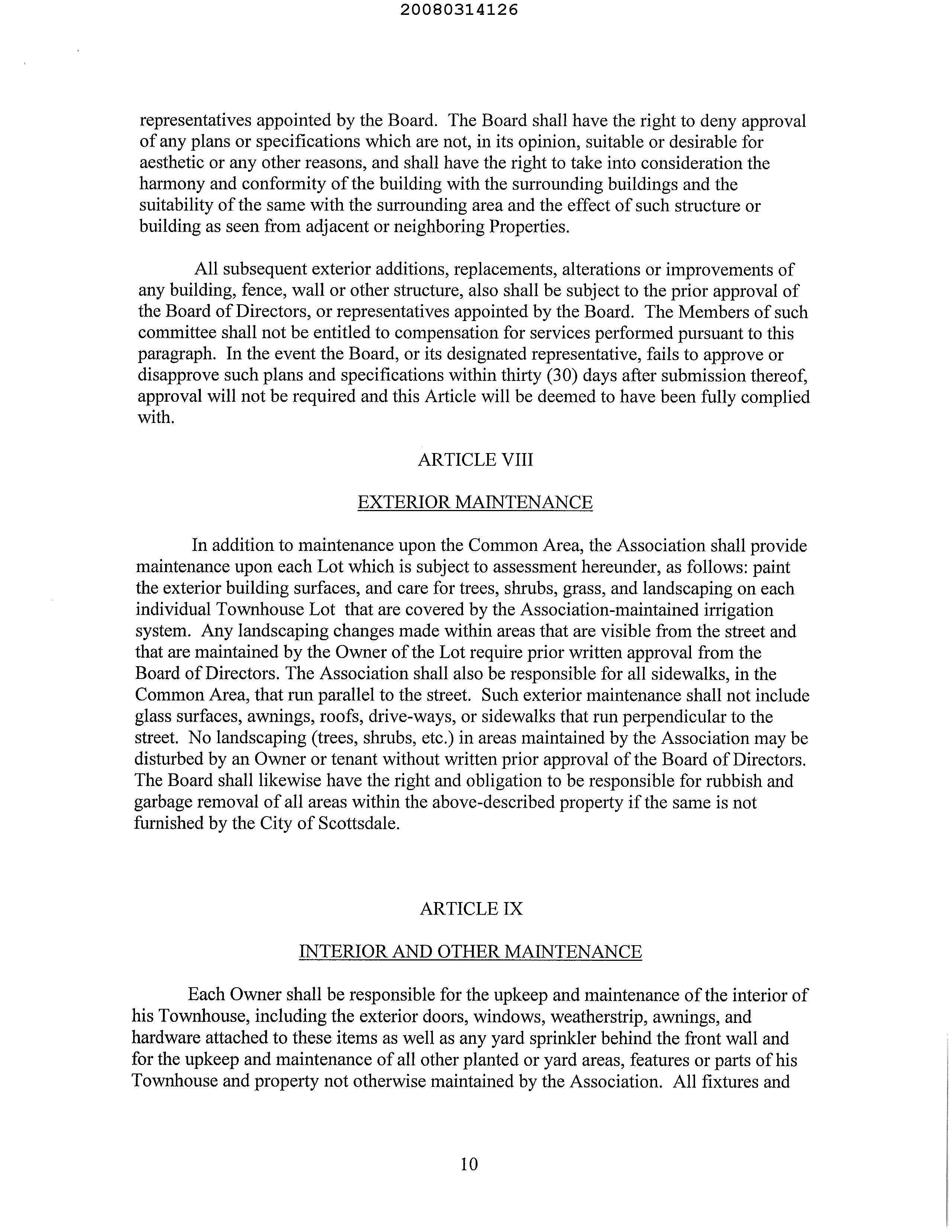 20080314126

representatives appointed by the Board. The Board shall have the right to deny approval of any plans or specifications which are not, in its opinion, suitable or desirable for aesthetic or any other reasons, and shall have the right to take into consideration the harmony and conformity of the building with the surrounding buildings and the suitability of the same with the surrounding area and the effect of such structure or building as seen from adjacent or neighboring Properties.

All subsequent exterior additions, replacements, alterations or improvements of any building, fence, wall or other structure, also shall be subject to the prior approval of the Board of Directors, or representatives appointed by the Board. The Members of such committee shall not be entitled to compensation for services performed pursuant to this paragraph. In the event the Board, or its designated representative, fails to approve or disapprove such plans and specifications within thirty (30) days after submission thereof, approval will not be required and this Article will be deemed to have been fully complied with.

ARTICLE VIII

EXTERIOR MAINTENANCE

In addition to maintenance upon the Common Area, the Association shall provide maintenance upon each Lot which is subject to assessment hereunder, as follows: paint the exterior building surfaces, and care for trees, shrubs, grass, and landscaping on each individual Townhouse Lot that are covered by the Association-maintained irrigation system. Any landscaping changes made within areas that are visible from the street and that are maintained by the Owner of the Lot require prior written approval from the Board of Directors. The Association shall also be responsible for all sidewalks, in the Common Area, that run parallel to the street. Such exterior maintenance shall not include glass surfaces, awnings, roofs, drive-ways, or sidewalks that run perpendicular to the street. No landscaping (trees, shrubs, etc.) in areas maintained by the Association may be disturbed by an Owner or tenant without written prior approval of the Board of Directors. The Board shall likewise have the right and obligation to be responsible for rubbish and garbage removal of all areas within the above-described property if the same is not furnished by the City of Scottsdale.

ARTICLE IX

INTERIOR AND OTHER MAINTENANCE

Each Owner shall be responsible for the upkeep and maintenance of the interior of his Townhouse, including the exterior doors, windows, weatherstrip, awnings, and hardware attached to these items as well as any yard sprinkler behind the front wall and for the upkeep and maintenance of all other planted or yard areas, features or parts of his Townhouse and property not otherwise maintained by the Association. All fixtures and

10